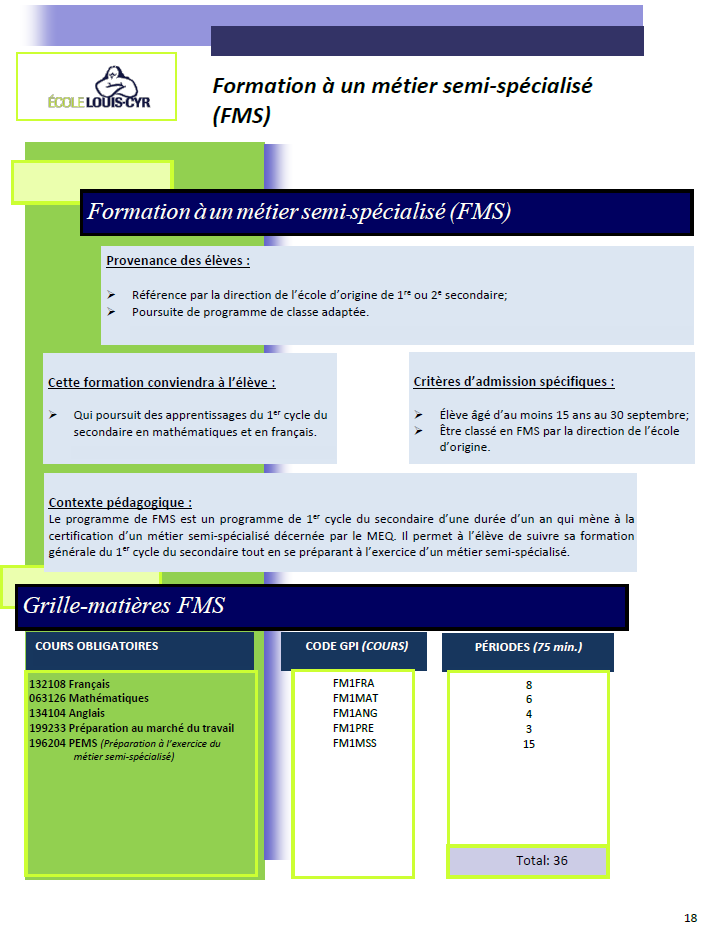 ÉCOLE LOUIS-CYR

Formation à un métier semi-spécialisé (FMS)

Formation à un métier semi-spécialisé (FMS)

Provenance des élèves :

➢ Référence par la direction de l'école d'origine de 1$^{re}$ ou 2$^{e}$ secondaire;
➢ Poursuite de programme de classe adaptée.

Cette formation conviendra à l'élève :

➢ Qui poursuit des apprentissages du 1$^{er}$ cycle du secondaire en mathématiques et en français.

Critères d'admission spécifiques :

➢ Élève âgé d'au moins 15 ans au 30 septembre;
➢ Être classé en FMS par la direction de l'école d'origine.

Contexte pédagogique :
Le programme de FMS est un programme de 1$^{er}$ cycle du secondaire d'une durée d'un an qui mène à la certification d'un métier semi-spécialisé décernée par le MEQ. Il permet à l'élève de suivre sa formation générale du 1$^{er}$ cycle du secondaire tout en se préparant à l'exercice d'un métier semi-spécialisé.

Grille-matières FMS

| COURS OBLIGATOIRES | CODE GPI (COURS) | PÉRIODES (75 min.) |
|---|---|---|
| 132108 Français | FM1FRA | 8 |
| 063126 Mathématiques | FM1MAT | 6 |
| 134104 Anglais | FM1ANG | 4 |
| 199233 Préparation au marché du travail | FM1PRE | 3 |
| 196204 PEMS (Préparation à l'exercice du métier semi-spécialisé) | FM1MSS | 15 |
| | | Total: 36 |

18